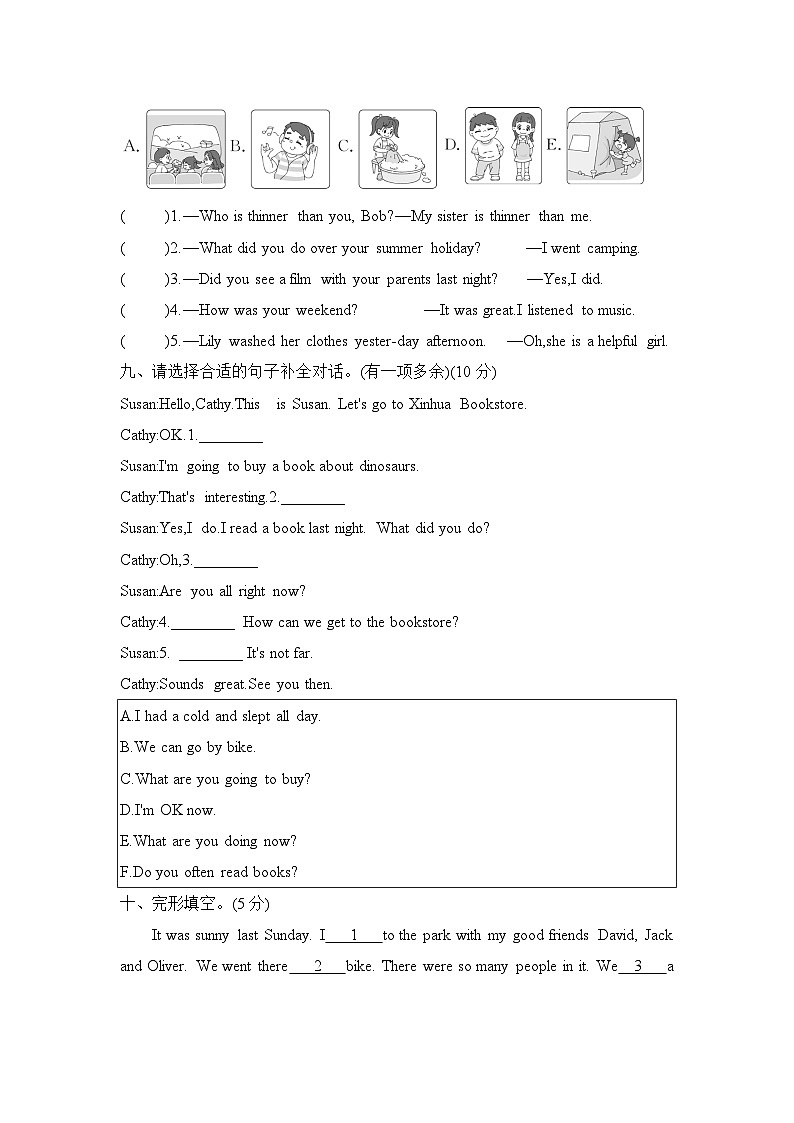 A. B. C. D. E.

(　　)1.—Who is thinner than you, Bob?—My sister is thinner than me.

(　　)2.—What did you do over your summer holiday?　—I went camping.

(　　)3.—Did you see a film with your parents last night?　—Yes,I did.

(　　)4.—How was your weekend?　—It was great.I listened to music.

(　　)5.—Lily washed her clothes yester-day afternoon.　—Oh,she is a helpful girl.

九、请选择合适的句子补全对话。(有一项多余)(10 分)

Susan:Hello,Cathy.This is Susan. Let's go to Xinhua Bookstore.

Cathy:OK.1.________

Susan:I'm going to buy a book about dinosaurs.

Cathy:That's interesting.2.________

Susan:Yes,I do.I read a book last night. What did you do?

Cathy:Oh,3.________

Susan:Are you all right now?

Cathy:4.________ How can we get to the bookstore?

Susan:5. ________ It's not far.

Cathy:Sounds great.See you then.

A.I had a cold and slept all day.

B.We can go by bike.

C.What are you going to buy?

D.I'm OK now.

E.What are you doing now?

F.Do you often read books?

十、完形填空。(5 分)

It was sunny last Sunday. I___1___to the park with my good friends David, Jack and Oliver. We went there___2___bike. There were so many people in it. We___3___a